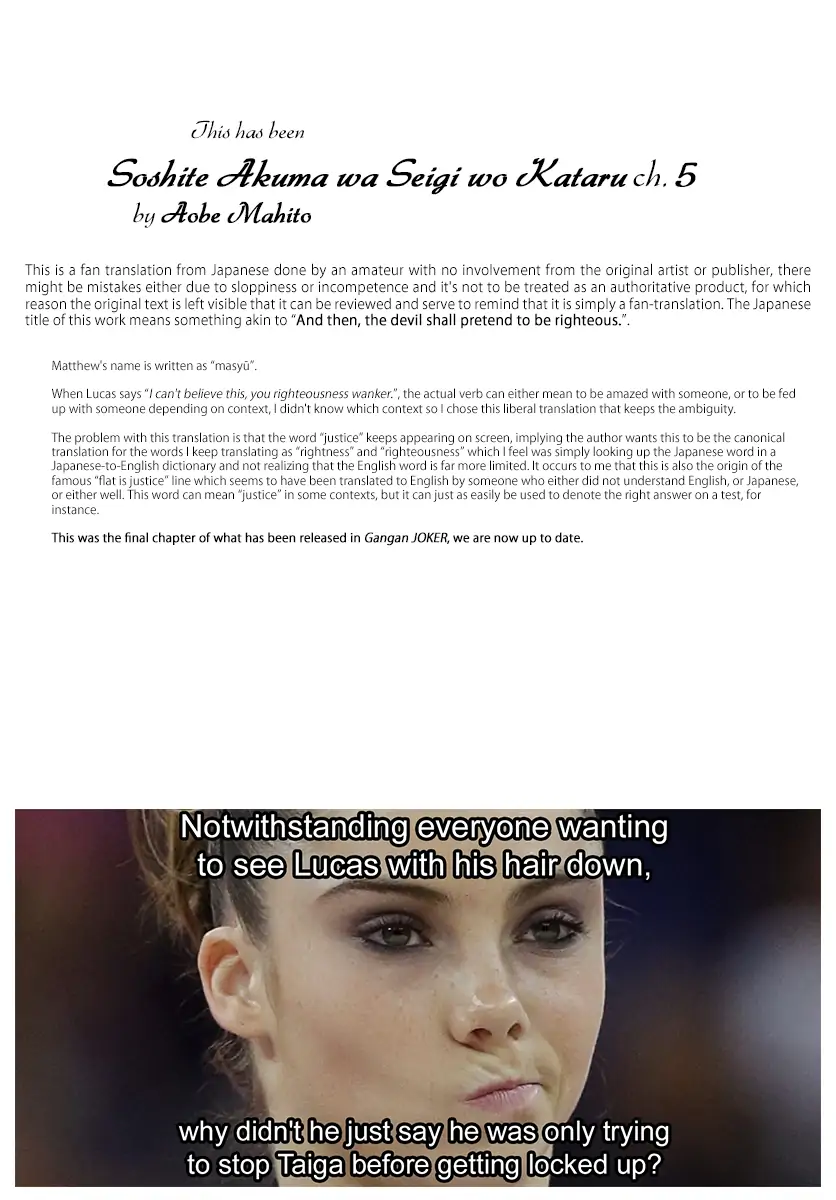 This has been

Soshite Akuma wa Seigi wo Kataru ch. 5

by Aobe Mahito

This is a fan translation from Japanese done by an amateur with no involvement from the original artist or publisher, there might be mistakes either due to sloppiness or incompetence and it's not to be treated as an authoritative product, for which reason the original text is left visible that it can be reviewed and serve to remind that it is simply a fan-translation. The Japanese title of this work means something akin to "And then, the devil shall pretend to be righteous.".

Matthew's name is written as "masyū".

When Lucas says "I can't believe this, you righteousness wanker.", the actual verb can either mean to be amazed with someone, or to be fed up with someone depending on context, I didn't know which context so I chose this liberal translation that keeps the ambiguity.

The problem with this translation is that the word "justice" keeps appearing on screen, implying the author wants this to be the canonical translation for the words I keep translating as "rightness" and "righteousness" which I feel was simply looking up the Japanese word in a Japanese-to-English dictionary and not realizing that the English word is far more limited. It occurs to me that this is also the origin of the famous "flat is justice" line which seems to have been translated to English by someone who either did not understand English, or Japanese, or either well. This word can mean "justice" in some contexts, but it can just as easily be used to denote the right answer on a test, for instance.

This was the final chapter of what has been released in Gangan JOKER, we are now up to date.

Notwithstanding everyone wanting to see Lucas with his hair down,

why didn't he just say he was only trying to stop Taiga before getting locked up?